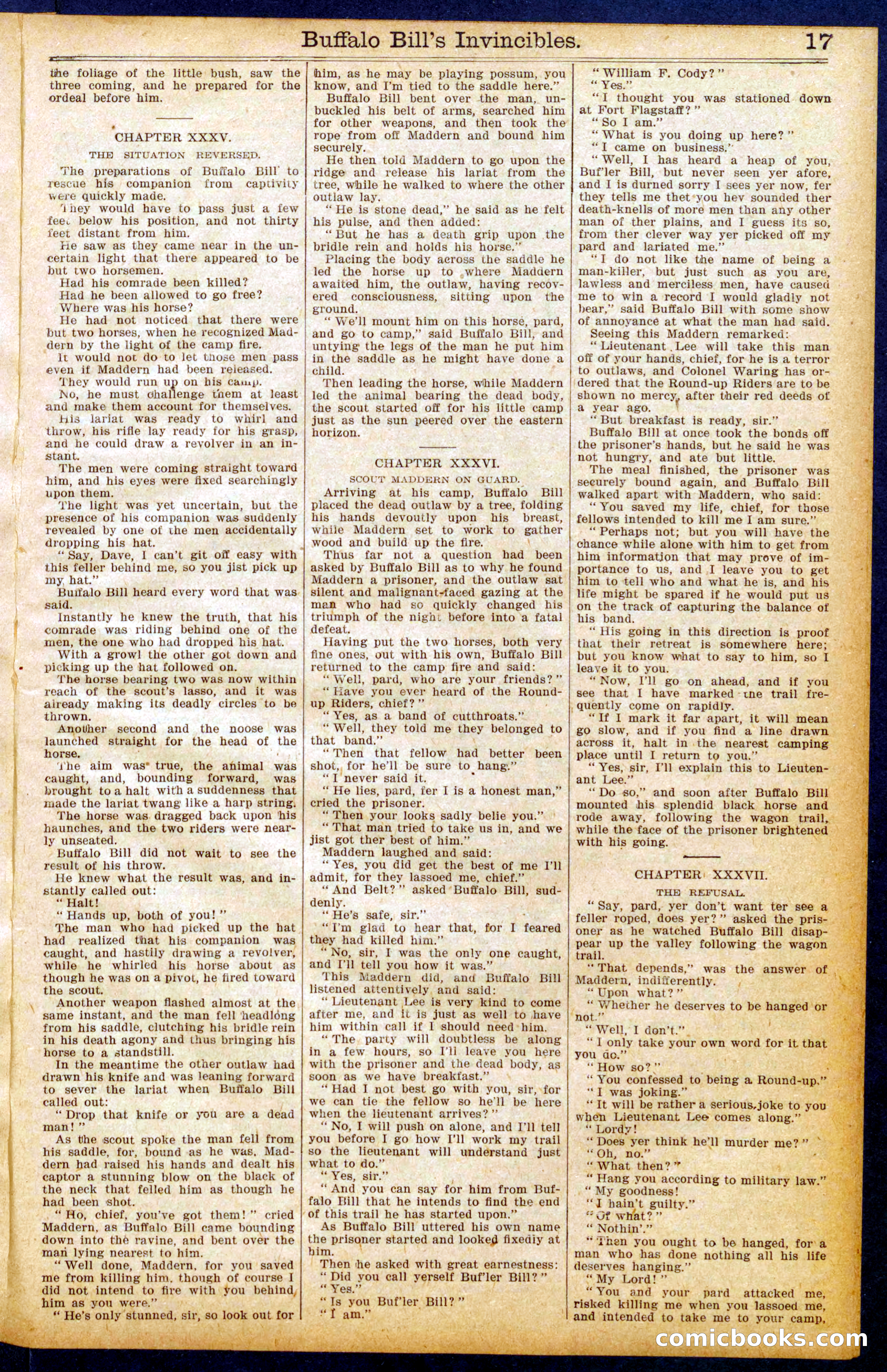 Buffalo Bill's Invincibles. 17

the foliage of the little bush, saw the three coming, and he prepared for the ordeal before him.

CHAPTER XXXV.

THE SITUATION REVERSED.

The preparations of Buffalo Bill to rescue his companion from captivity were quickly made.

They would have to pass just a few feet below his position, and not thirty feet distant from him.

He saw as they came near in the uncertain light that there appeared to be but two horsemen.

Had his comrade been killed?

Had he been allowed to go free?

Where was his horse?

He had not noticed that there were but two horses, when he recognized Maddern by the light of the camp fire.

It would not do to let those men pass even if Maddern had been released.

They would run up on his camp.

No, he must challenge them at least and make them account for themselves.

His lariat was ready to whirl and throw, his rifle lay ready for his grasp, and he could draw a revolver in an instant.

The men were coming straight toward him, and his eyes were fixed searchingly upon them.

The light was yet uncertain, but the presence of his companion was suddenly revealed by one of the men accidentally dropping his hat.

"Say, Dave, I can't git off easy with this feller behind me, so you jist pick up my hat."

Buffalo Bill heard every word that was said.

Instantly he knew the truth, that his comrade was riding behind one of the men, the one who had dropped his hat.

With a growl the other got down and picking up the hat followed on.

The horse bearing two was now within reach of the scout's lasso, and it was already making its deadly circles to be thrown.

Another second and the noose was launched straight for the head of the horse.

The aim was true, the animal was caught, and, bounding forward, was brought to a halt with a suddenness that made the lariat twang like a harp string.

The horse was dragged back upon his haunches, and the two riders were nearly unseated.

Buffalo Bill did not wait to see the result of his throw.

He knew what the result was, and instantly called out:

"Halt!

"Hands up, both of you!"

The man who had picked up the hat had realized that his companion was caught, and hastily drawing a revolver, while he whirled his horse about as though he was on a pivot, he fired toward the scout.

Another weapon flashed almost at the same instant, and the man fell headlong from his saddle, clutching his bridle rein in his death agony and thus bringing his horse to a standstill.

In the meantime the other outlaw had drawn his knife and was leaning forward to sever the lariat when Buffalo Bill called out:

"Drop that knife or you are a dead man!"

As the scout spoke the man fell from his saddle, for, bound as he was, Maddern had raised his hands and dealt his captor a stunning blow on the black of the neck that felled him as though he had been shot.

"Ho, chief, you've got them!" cried Maddern, as Buffalo Bill came bounding down into the ravine, and bent over the man lying nearest to him.

"Well done, Maddern, for you saved me from killing him, though of course I did not intend to fire with you behind him as you were."

"He's only stunned, sir, so look out for him, as he may be playing possum, you know, and I'm tied to the saddle here."

Buffalo Bill bent over the man, unbuckled his belt of arms, searched him for other weapons, and then took the rope from off Maddern and bound him securely.

He then told Maddern to go upon the ridge and release his lariat from the tree, while he walked to where the other outlaw lay.

"He is stone dead," he said as he felt his pulse, and then added:

"But he has a death grip upon the bridle rein and holds his horse."

Placing the body across the saddle he led the horse up to where Maddern awaited him, the outlaw, having recovered consciousness, sitting upon the ground.

"We'll mount him on this horse, pard, and go to camp," said Buffalo Bill, and untying the legs of the man he put him in the saddle as he might have done a child.

Then leading the horse, while Maddern led the animal bearing the dead body, the scout started off for his little camp just as the sun peered over the eastern horizon.

CHAPTER XXXVI.

SCOUT MADDERN ON GUARD.

Arriving at his camp, Buffalo Bill placed the dead outlaw by a tree, folding his hands devoutly upon his breast, while Maddern set to work to gather wood and build up the fire.

Thus far not a question had been asked by Buffalo Bill as to why he found Maddern a prisoner, and the outlaw sat silent and malignant-faced gazing at the man who had so quickly changed his triumph of the night before into a fatal defeat.

Having put the two horses, both very fine ones, out with his own, Buffalo Bill returned to the camp fire and said:

"Well, pard, who are your friends?"

"Have you ever heard of the Round-up Riders, chief?"

"Yes, as a band of cutthroats."

"Well, they told me they belonged to that band."

"Then that fellow had better been shot, for he'll be sure to hang."

"I never said it.

"He lies, pard, fer I is a honest man," cried the prisoner.

"Then your looks sadly belie you."

"That man tried to take us in, and we jist got ther best of him."

Maddern laughed and said:

"Yes, you did get the best of me I'll admit, for they lassoed me, chief."

"And Belt?" asked Buffalo Bill, suddenly.

"He's safe, sir."

"I'm glad to hear that, for I feared they had killed him."

"No, sir, I was the only one caught, and I'll tell you how it was."

This Maddern did, and Buffalo Bill listened attentively and said:

"Lieutenant Lee is very kind to come after me, and it is just as well to have him within call if I should need him.

"The party will doubtless be along in a few hours, so I'll leave you here with the prisoner and the dead body, as soon as we have breakfast."

"Had I not best go with you, sir, for we can tie the fellow so he'll be here when the lieutenant arrives?"

"No, I will push on alone, and I'll tell you before I go how I'll work my trail so the lieutenant will understand just what to do."

"Yes, sir."

"And you can say for him from Buffalo Bill that he intends to find the end of this trail he has started upon."

As Buffalo Bill uttered his own name the prisoner started and looked fixedly at him.

Then he asked with great earnestness:

"Did you call yerself Buf'ler Bill?"

"Yes."

"Is you Buf'ler Bill?"

"I am."

"William F. Cody?"

"Yes."

"I thought you was stationed down at Fort Flagstaff?"

"So I am."

"What is you doing up here?"

"I came on business."

"Well, I has heard a heap of you, Buf'ler Bill, but never seen yer afore, and I is durned sorry I sees yer now, fer they tells me thet you hev sounded ther death-knells of more men than any other man of ther plains, and I guess its so, from ther clever way yer picked off my pard and lariated me."

"I do not like the name of being a man-killer, but just such as you are, lawless and merciless men, have caused me to win a record I would gladly not bear," said Buffalo Bill with some show of annoyance at what the man had said.

Seeing this Maddern remarked:

"Lieutenant Lee will take this man off of your hands, chief, for he is a terror to outlaws, and Colonel Waring has ordered that the Round-up Riders are to be shown no mercy, after their red deeds of a year ago.

"But breakfast is ready, sir."

Buffalo Bill at once took the bonds off the prisoner's hands, but he said he was not hungry, and ate but little.

The meal finished, the prisoner was securely bound again, and Buffalo Bill walked apart with Maddern, who said:

"You saved my life, chief, for those fellows intended to kill me I am sure."

"Perhaps not; but you will have the chance while alone with him to get from him information that may prove of importance to us, and I leave you to get him to tell who and what he is, and his life might be spared if he would put us on the track of capturing the balance of his band.

"His going in this direction is proof that their retreat is somewhere here; but you know what to say to him, so I leave it to you.

"Now, I'll go on ahead, and if you see that I have marked the trail frequently come on rapidly.

"If I mark it far apart, it will mean go slow, and if you find a line drawn across it, halt in the nearest camping place until I return to you."

"Yes, sir, I'll explain this to Lieutenant Lee."

"Do so," and soon after Buffalo Bill mounted his splendid black horse and rode away, following the wagon trail, while the face of the prisoner brightened with his going.

CHAPTER XXXVII.

THE REFUSAL.

"Say, pard, yer don't want ter see a feller roped, does yer?" asked the prisoner as he watched Buffalo Bill disappear up the valley following the wagon trail.

"That depends," was the answer of Maddern, indifferently.

"Upon what?"

"Whether he deserves to be hanged or not."

"Well, I don't."

"I only take your own word for it that you do."

"How so?"

"You confessed to being a Round-up."

"I was joking."

"It will be rather a serious joke to you when Lieutenant Lee comes along."

"Lordy!

"Does yer think he'll murder me?"

"Oh, no."

"What then?"

"Hang you according to military law."

"My goodness!

"I hain't guilty."

"Of what?"

"Nothin'."

"Then you ought to be hanged, for a man who has done nothing all his life deserves hanging."

"My Lord!"

"You and your pard attacked me, risked killing me when you lassoed me, and intended to take me to your camp,

comicbooks.com